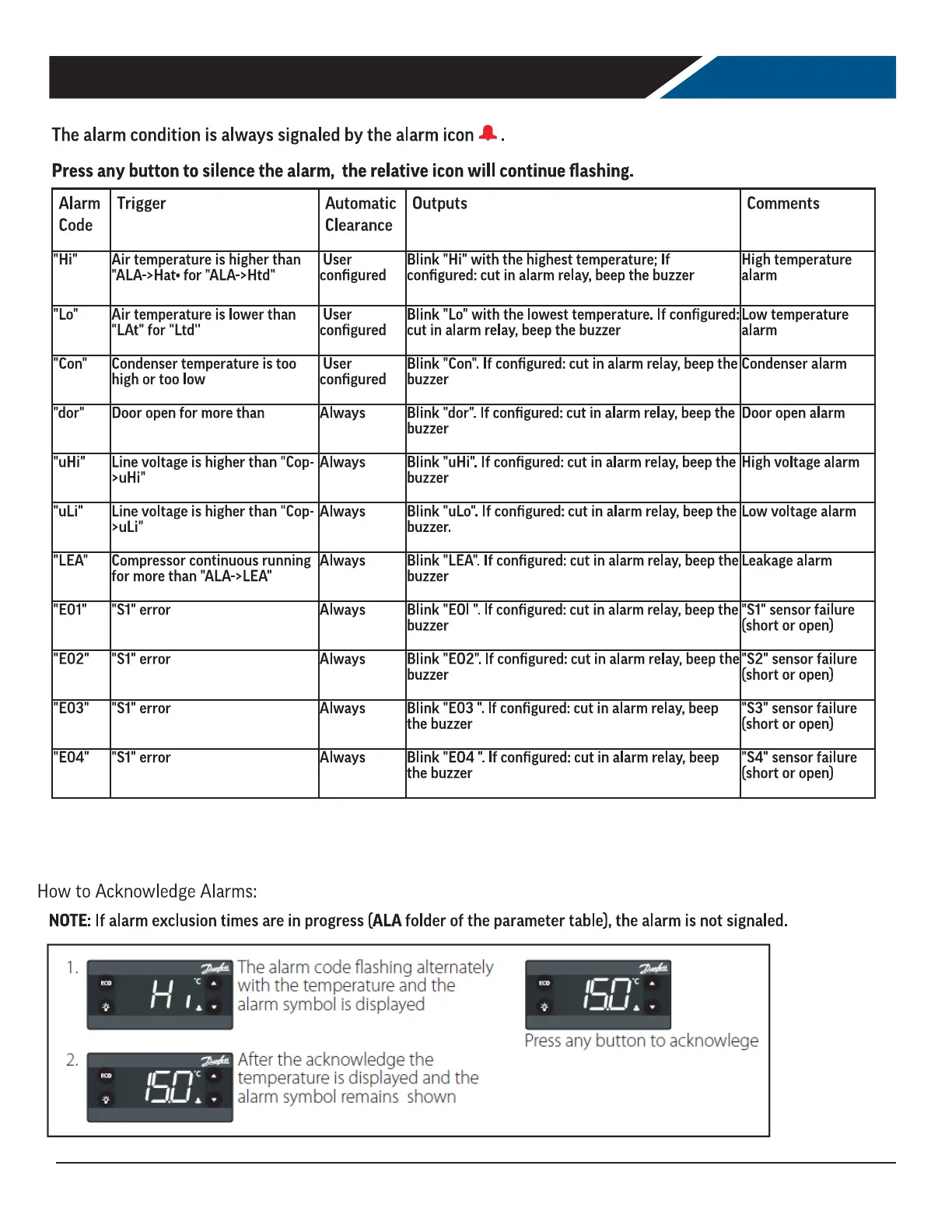 The alarm condition is always signaled by the alarm icon .

Press any button to silence the alarm, the relative icon will continue flashing.

| Alarm Code | Trigger | Automatic Clearance | Outputs | Comments |
|---|---|---|---|---|
| "Hi" | Air temperature is higher than "ALA->Hat• for "ALA->Htd" | User configured | Blink "Hi" with the highest temperature; If configured: cut in alarm relay, beep the buzzer | High temperature alarm |
| "Lo" | Air temperature is lower than "LAt" for "Ltd" | User configured | Blink "Lo" with the lowest temperature. If configured: cut in alarm relay, beep the buzzer | Low temperature alarm |
| "Con" | Condenser temperature is too high or too low | User configured | Blink "Con". If configured: cut in alarm relay, beep the buzzer | Condenser alarm |
| "dor" | Door open for more than | Always | Blink "dor". If configured: cut in alarm relay, beep the buzzer | Door open alarm |
| "uHi" | Line voltage is higher than "Cop->uHi" | Always | Blink "uHi". If configured: cut in alarm relay, beep the buzzer | High voltage alarm |
| "uLi" | Line voltage is higher than "Cop->uLi" | Always | Blink "uLo". If configured: cut in alarm relay, beep the buzzer. | Low voltage alarm |
| "LEA" | Compressor continuous running for more than "ALA->LEA" | Always | Blink "LEA". If configured: cut in alarm relay, beep the buzzer | Leakage alarm |
| "E01" | "S1" error | Always | Blink "E0l ". If configured: cut in alarm relay, beep the buzzer | "S1" sensor failure (short or open) |
| "E02" | "S1" error | Always | Blink "E02". If configured: cut in alarm relay, beep the buzzer | "S2" sensor failure (short or open) |
| "E03" | "S1" error | Always | Blink "E03 ". If configured: cut in alarm relay, beep the buzzer | "S3" sensor failure (short or open) |
| "E04" | "S1" error | Always | Blink "E04 ". If configured: cut in alarm relay, beep the buzzer | "S4" sensor failure (short or open) |

How to Acknowledge Alarms:

NOTE: If alarm exclusion times are in progress (ALA folder of the parameter table), the alarm is not signaled.

1. ECO Hi °C The alarm code flashing alternately with the temperature and the alarm symbol is displayed

ECO 15.0 °C Press any button to acknowlege

2. ECO 15.0 °C After the acknowledge the temperature is displayed and the alarm symbol remains shown